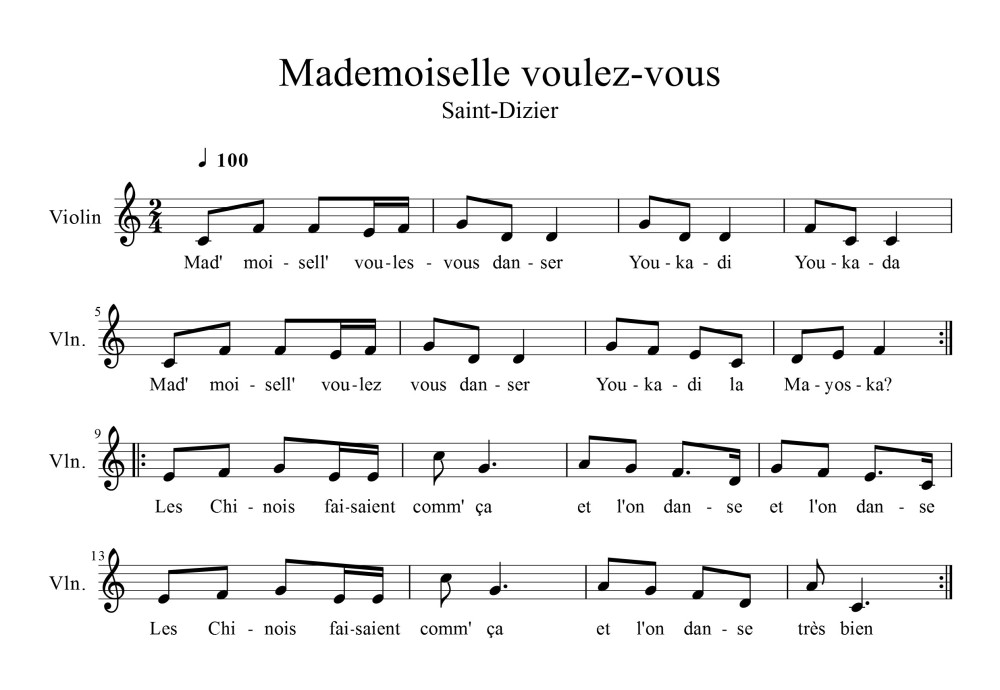 Mademoiselle voulez-vous
Saint-Dizier

♩ 100

Violin $\frac{2}{4}$

Mad' moi - sell' vou-les - vous dan - ser You - ka - di You - ka - da

5
Vln.

Mad' moi - sell' vou-lez vous dan - ser You - ka - di la Ma - yos - ka?

9
Vln.

Les Chi - nois fai-saient comm' ça et l'on dan - se et l'on dan - se

13
Vln.

Les Chi - nois fai-saient comm' ça et l'on dan - se très bien